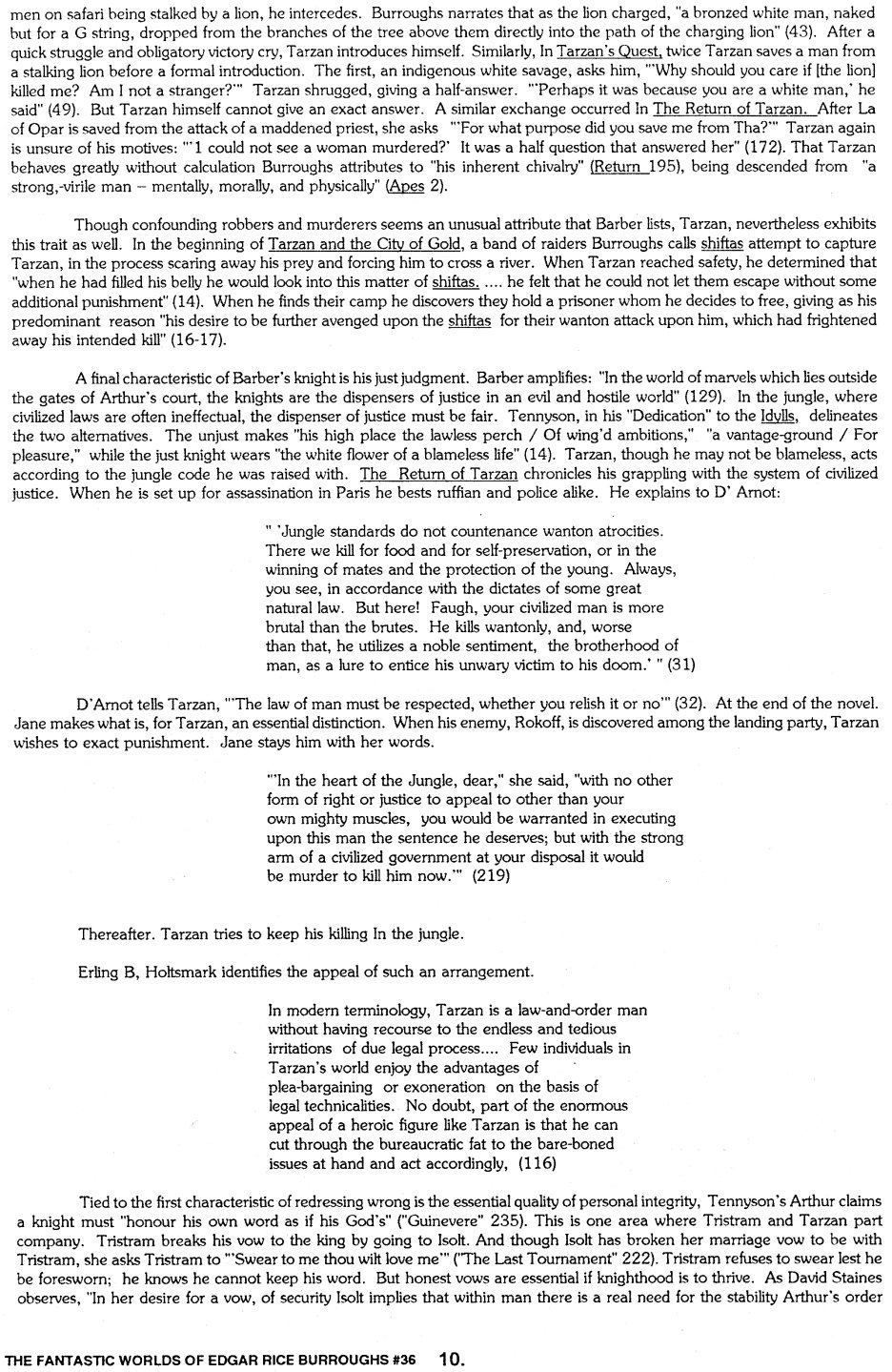 men on safari being stalked by a lion, he intercedes. Burroughs narrates that as the lion charged, "a bronzed white man, naked but for a G string, dropped from the branches of the tree above them directly into the path of the charging lion" (43). After a quick struggle and obligatory victory cry, Tarzan introduces himself. Similarly, In Tarzan's Quest, twice Tarzan saves a man from a stalking lion before a formal introduction. The first, an indigenous white savage, asks him, "'Why should you care if [the lion] killed me? Am I not a stranger?'" Tarzan shrugged, giving a half-answer. "'Perhaps it was because you are a white man,' he said" (49). But Tarzan himself cannot give an exact answer. A similar exchange occurred In The Return of Tarzan. After La of Opar is saved from the attack of a maddened priest, she asks "'For what purpose did you save me from Tha?'" Tarzan again is unsure of his motives: "'1 could not see a woman murdered?' It was a half question that answered her" (172). That Tarzan behaves greatly without calculation Burroughs attributes to "his inherent chivalry" (Return 195), being descended from "a strong,-virile man – mentally, morally, and physically" (Apes 2).

Though confounding robbers and murderers seems an unusual attribute that Barber lists, Tarzan, nevertheless exhibits this trait as well. In the beginning of Tarzan and the City of Gold, a band of raiders Burroughs calls shiftas attempt to capture Tarzan, in the process scaring away his prey and forcing him to cross a river. When Tarzan reached safety, he determined that "when he had filled his belly he would look into this matter of shiftas. .... he felt that he could not let them escape without some additional punishment" (14). When he finds their camp he discovers they hold a prisoner whom he decides to free, giving as his predominant reason "his desire to be further avenged upon the shiftas for their wanton attack upon him, which had frightened away his intended kill" (16-17).

A final characteristic of Barber's knight is his just judgment. Barber amplifies: "In the world of marvels which lies outside the gates of Arthur's court, the knights are the dispensers of justice in an evil and hostile world" (129). In the jungle, where civilized laws are often ineffectual, the dispenser of justice must be fair. Tennyson, in his "Dedication" to the Idylls, delineates the two alternatives. The unjust makes "his high place the lawless perch / Of wing'd ambitions," "a vantage-ground / For pleasure," while the just knight wears "the white flower of a blameless life" (14). Tarzan, though he may not be blameless, acts according to the jungle code he was raised with. The Return of Tarzan chronicles his grappling with the system of civilized justice. When he is set up for assassination in Paris he bests ruffian and police alike. He explains to D' Arnot:

" 'Jungle standards do not countenance wanton atrocities. There we kill for food and for self-preservation, or in the winning of mates and the protection of the young. Always, you see, in accordance with the dictates of some great natural law. But here! Faugh, your civilized man is more brutal than the brutes. He kills wantonly, and, worse than that, he utilizes a noble sentiment, the brotherhood of man, as a lure to entice his unwary victim to his doom.' " (31)

D'Arnot tells Tarzan, "'The law of man must be respected, whether you relish it or no'" (32). At the end of the novel. Jane makes what is, for Tarzan, an essential distinction. When his enemy, Rokoff, is discovered among the landing party, Tarzan wishes to exact punishment. Jane stays him with her words.

"'In the heart of the Jungle, dear," she said, "with no other form of right or justice to appeal to other than your own mighty muscles, you would be warranted in executing upon this man the sentence he deserves; but with the strong arm of a civilized government at your disposal it would be murder to kill him now.'" (219)

Thereafter. Tarzan tries to keep his killing In the jungle.

Erling B, Holtsmark identifies the appeal of such an arrangement.

In modern terminology, Tarzan is a law-and-order man without having recourse to the endless and tedious irritations of due legal process.... Few individuals in Tarzan's world enjoy the advantages of plea-bargaining or exoneration on the basis of legal technicalities. No doubt, part of the enormous appeal of a heroic figure like Tarzan is that he can cut through the bureaucratic fat to the bare-boned issues at hand and act accordingly, (116)

Tied to the first characteristic of redressing wrong is the essential quality of personal integrity, Tennyson's Arthur claims a knight must "honour his own word as if his God's" ("Guinevere" 235). This is one area where Tristram and Tarzan part company. Tristram breaks his vow to the king by going to Isolt. And though Isolt has broken her marriage vow to be with Tristram, she asks Tristram to "'Swear to me thou wilt love me'" ("The Last Tournament" 222). Tristram refuses to swear lest he be foresworn; he knows he cannot keep his word. But honest vows are essential if knighthood is to thrive. As David Staines observes, "In her desire for a vow, of security Isolt implies that within man there is a real need for the stability Arthur's order

THE FANTASTIC WORLDS OF EDGAR RICE BURROUGHS #36 10.